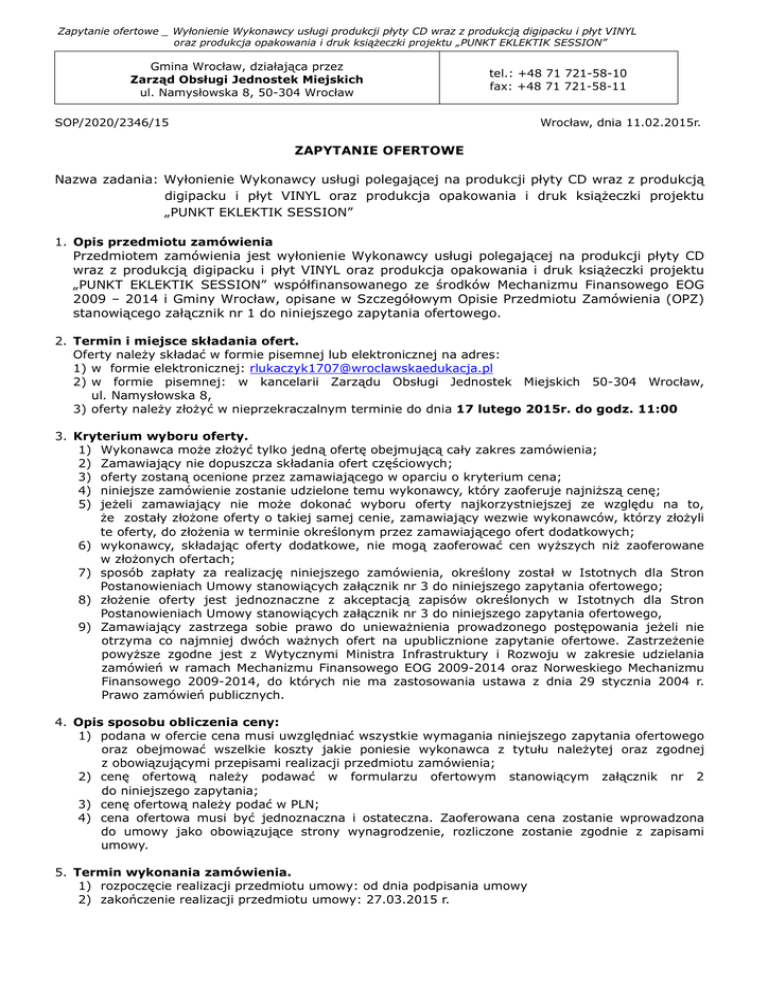 Zapytanie ofertowe _ Wyłonienie Wykonawcy usługi produkcji płyty CD wraz z produkcją digipacku i płyt VINYL oraz produkcja opakowania i druk książeczki projektu „PUNKT EKLEKTIK SESSION"

| Gmina Wrocław, działająca przez **Zarząd Obsługi Jednostek Miejskich** ul. Namysłowska 8, 50-304 Wrocław | tel.: +48 71 721-58-10 fax: +48 71 721-58-11 |
|---|---|

SOP/2020/2346/15

Wrocław, dnia 11.02.2015r.

**ZAPYTANIE OFERTOWE**

Nazwa zadania: Wyłonienie Wykonawcy usługi polegającej na produkcji płyty CD wraz z produkcją digipacku i płyt VINYL oraz produkcja opakowania i druk książeczki projektu „PUNKT EKLEKTIK SESSION"

1. **Opis przedmiotu zamówienia**
Przedmiotem zamówienia jest wyłonienie Wykonawcy usługi polegającej na produkcji płyty CD wraz z produkcją digipacku i płyt VINYL oraz produkcja opakowania i druk książeczki projektu „PUNKT EKLEKTIK SESSION" współfinansowanego ze środków Mechanizmu Finansowego EOG 2009 – 2014 i Gminy Wrocław, opisane w Szczegółowym Opisie Przedmiotu Zamówienia (OPZ) stanowiącego załącznik nr 1 do niniejszego zapytania ofertowego.

2. **Termin i miejsce składania ofert.**
Oferty należy składać w formie pisemnej lub elektronicznej na adres:
1) w formie elektronicznej: rlukaczyk1707@wroclawskaedukacja.pl
2) w formie pisemnej: w kancelarii Zarządu Obsługi Jednostek Miejskich 50-304 Wrocław, ul. Namysłowska 8,
3) oferty należy złożyć w nieprzekraczalnym terminie do dnia **17 lutego 2015r. do godz. 11:00**

3. **Kryterium wyboru oferty.**
1) Wykonawca może złożyć tylko jedną ofertę obejmującą cały zakres zamówienia;
2) Zamawiający nie dopuszcza składania ofert częściowych;
3) oferty zostaną ocenione przez zamawiającego w oparciu o kryterium cena;
4) niniejsze zamówienie zostanie udzielone temu wykonawcy, który zaoferuje najniższą cenę;
5) jeżeli zamawiający nie może dokonać wyboru oferty najkorzystniejszej ze względu na to, że zostały złożone oferty o takiej samej cenie, zamawiający wezwie wykonawców, którzy złożyli te oferty, do złożenia w terminie określonym przez zamawiającego ofert dodatkowych;
6) wykonawcy, składając oferty dodatkowe, nie mogą zaoferować cen wyższych niż zaoferowane w złożonych ofertach;
7) sposób zapłaty za realizację niniejszego zamówienia, określony został w Istotnych dla Stron Postanowieniach Umowy stanowiących załącznik nr 3 do niniejszego zapytania ofertowego;
8) złożenie oferty jest jednoznaczne z akceptacją zapisów określonych w Istotnych dla Stron Postanowieniach Umowy stanowiących załącznik nr 3 do niniejszego zapytania ofertowego,
9) Zamawiający zastrzega sobie prawo do unieważnienia prowadzonego postępowania jeżeli nie otrzyma co najmniej dwóch ważnych ofert na upublicznione zapytanie ofertowe. Zastrzeżenie powyższe zgodne jest z Wytycznymi Ministra Infrastruktury i Rozwoju w zakresie udzielania zamówień w ramach Mechanizmu Finansowego EOG 2009-2014 oraz Norweskiego Mechanizmu Finansowego 2009-2014, do których nie ma zastosowania ustawa z dnia 29 stycznia 2004 r. Prawo zamówień publicznych.

4. **Opis sposobu obliczenia ceny:**
1) podana w ofercie cena musi uwzględniać wszystkie wymagania niniejszego zapytania ofertowego oraz obejmować wszelkie koszty jakie poniesie wykonawca z tytułu należytej oraz zgodnej z obowiązującymi przepisami realizacji przedmiotu zamówienia;
2) cenę ofertową należy podawać w formularzu ofertowym stanowiącym załącznik nr 2 do niniejszego zapytania;
3) cenę ofertową należy podać w PLN;
4) cena ofertowa musi być jednoznaczna i ostateczna. Zaoferowana cena zostanie wprowadzona do umowy jako obowiązujące strony wynagrodzenie, rozliczone zostanie zgodnie z zapisami umowy.

5. **Termin wykonania zamówienia.**
1) rozpoczęcie realizacji przedmiotu umowy: od dnia podpisania umowy
2) zakończenie realizacji przedmiotu umowy: 27.03.2015 r.